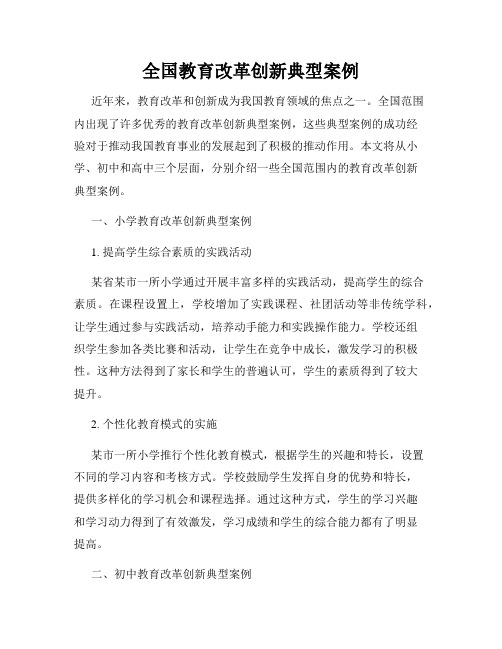 全国教育改革创新典型案例

近年来，教育改革和创新成为我国教育领域的焦点之一。全国范围内出现了许多优秀的教育改革创新典型案例，这些典型案例的成功经验对于推动我国教育事业的发展起到了积极的推动作用。本文将从小学、初中和高中三个层面，分别介绍一些全国范围内的教育改革创新典型案例。

一、小学教育改革创新典型案例

1. 提高学生综合素质的实践活动

某省某市一所小学通过开展丰富多样的实践活动，提高学生的综合素质。在课程设置上，学校增加了实践课程、社团活动等非传统学科，让学生通过参与实践活动，培养动手能力和实践操作能力。学校还组织学生参加各类比赛和活动，让学生在竞争中成长，激发学习的积极性。这种方法得到了家长和学生的普遍认可，学生的素质得到了较大提升。

2. 个性化教育模式的实施

某市一所小学推行个性化教育模式，根据学生的兴趣和特长，设置不同的学习内容和考核方式。学校鼓励学生发挥自身的优势和特长，提供多样化的学习机会和课程选择。通过这种方式，学生的学习兴趣和学习动力得到了有效激发，学习成绩和学生的综合能力都有了明显提高。

二、初中教育改革创新典型案例